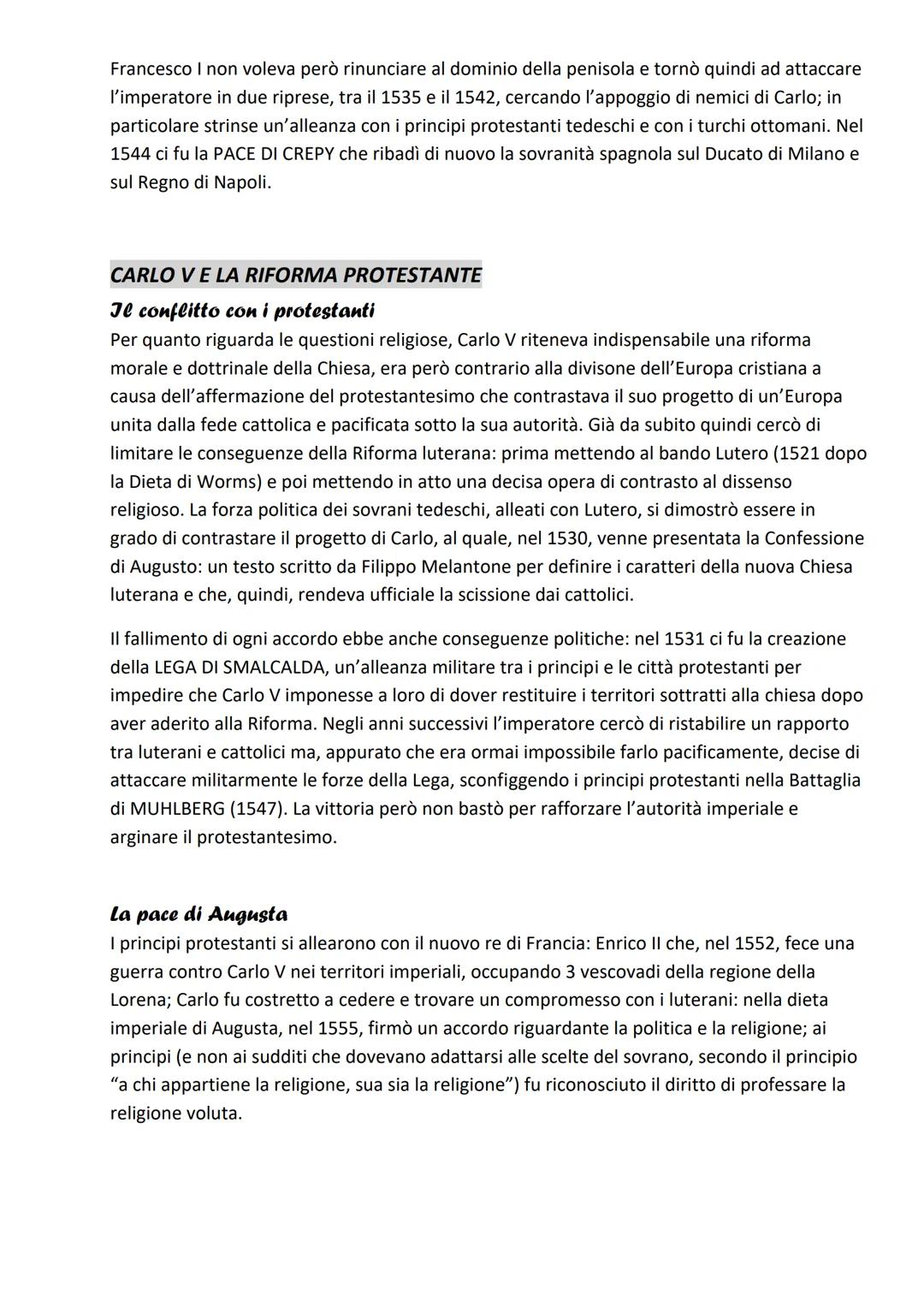 Francesco I non voleva però rinunciare al dominio della penisola e tornò quindi ad attaccare l'imperatore in due riprese, tra il 1535 e il 1542, cercando l'appoggio di nemici di Carlo; in particolare strinse un'alleanza con i principi protestanti tedeschi e con i turchi ottomani. Nel 1544 ci fu la PACE DI CREPY che ribadì di nuovo la sovranità spagnola sul Ducato di Milano e sul Regno di Napoli.

CARLO V E LA RIFORMA PROTESTANTE

Il conflitto con i protestanti

Per quanto riguarda le questioni religiose, Carlo V riteneva indispensabile una riforma morale e dottrinale della Chiesa, era però contrario alla divisone dell'Europa cristiana a causa dell'affermazione del protestantesimo che contrastava il suo progetto di un'Europa unita dalla fede cattolica e pacificata sotto la sua autorità. Già da subito quindi cercò di limitare le conseguenze della Riforma luterana: prima mettendo al bando Lutero (1521 dopo la Dieta di Worms) e poi mettendo in atto una decisa opera di contrasto al dissenso religioso. La forza politica dei sovrani tedeschi, alleati con Lutero, si dimostrò essere in grado di contrastare il progetto di Carlo, al quale, nel 1530, venne presentata la Confessione di Augusto: un testo scritto da Filippo Melantone per definire i caratteri della nuova Chiesa luterana e che, quindi, rendeva ufficiale la scissione dai cattolici.

Il fallimento di ogni accordo ebbe anche conseguenze politiche: nel 1531 ci fu la creazione della LEGA DI SMALCALDA, un'alleanza militare tra i principi e le città protestanti per impedire che Carlo V imponesse a loro di dover restituire i territori sottratti alla chiesa dopo aver aderito alla Riforma. Negli anni successivi l'imperatore cercò di ristabilire un rapporto tra luterani e cattolici ma, appurato che era ormai impossibile farlo pacificamente, decise di attaccare militarmente le forze della Lega, sconfiggendo i principi protestanti nella Battaglia di MUHLBERG (1547). La vittoria però non bastò per rafforzare l'autorità imperiale e arginare il protestantesimo.

La pace di Augusta

I principi protestanti si allearono con il nuovo re di Francia: Enrico II che, nel 1552, fece una guerra contro Carlo V nei territori imperiali, occupando 3 vescovadi della regione della Lorena; Carlo fu costretto a cedere e trovare un compromesso con i luterani: nella dieta imperiale di Augusta, nel 1555, firmò un accordo riguardante la politica e la religione; ai principi (e non ai sudditi che dovevano adattarsi alle scelte del sovrano, secondo il principio "a chi appartiene la religione, sua sia la religione") fu riconosciuto il diritto di professare la religione voluta.